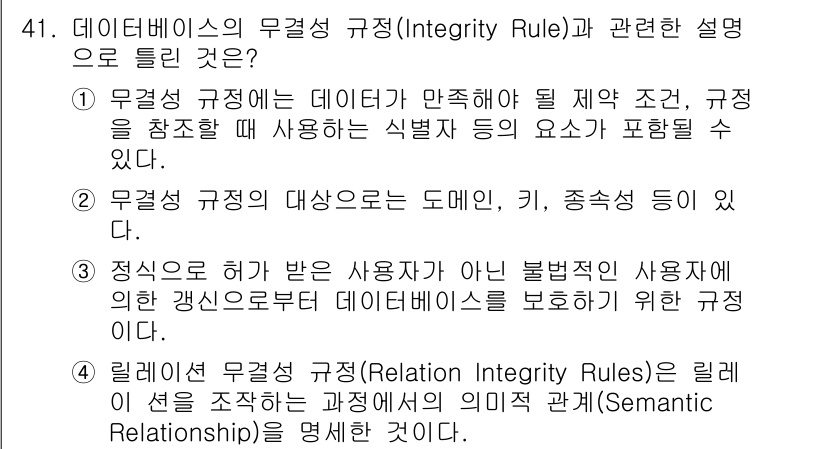 41. 데이터베이스의 무결성 규정(Integrity Rule)과 관련한 설명으로 틀린 것은?

① 무결성 규정에는 데이터가 만족해야 될 제약 조건, 규정을 참조할 때 사용하는 식별자 등의 요소가 포함될 수 있다.

② 무결성 규정의 대상으로는 도메인, 키, 종속성 등이 있다.

③ 정식으로 허가 받은 사용자가 아닌 불법적인 사용자에 의한 갱신으로부터 데이터베이스를 보호하기 위한 규정이다.

④ 릴레이션 무결성 규정(Relation Integrity Rules)은 릴레이 션을 조작하는 과정에서의 의미적 관계(Semantic Relationship)을 명세한 것이다.